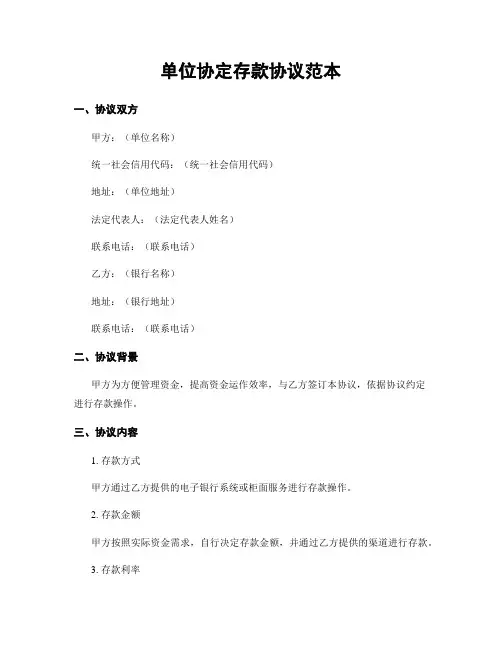 单位协定存款协议范本

一、协议双方

甲方：（单位名称）

统一社会信用代码：（统一社会信用代码）

地址：（单位地址）

法定代表人：（法定代表人姓名）

联系电话：（联系电话）

乙方：（银行名称）

地址：（银行地址）

联系电话：（联系电话）

二、协议背景

甲方为方便管理资金，提高资金运作效率，与乙方签订本协议，依据协议约定进行存款操作。

三、协议内容

1. 存款方式

甲方通过乙方提供的电子银行系统或柜面服务进行存款操作。

2. 存款金额

甲方按照实际资金需求，自行决定存款金额，并通过乙方提供的渠道进行存款。

3. 存款利率